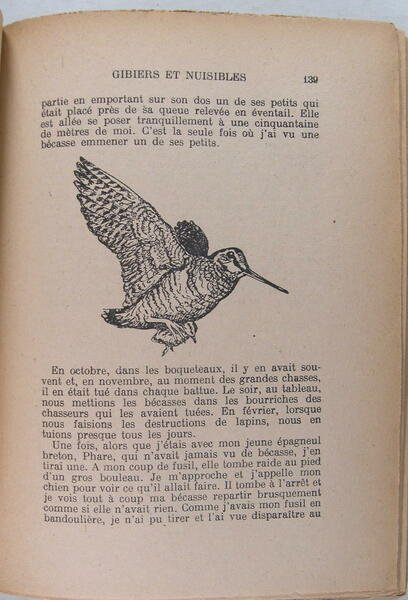 GIBIERS ET NUISIBLES 139

partie en emportant sur son dos un de ses petits qui était placé près de sa queue relevée en éventail. Elle est allée se poser tranquillement à une cinquantaine de mètres de moi. C'est la seule fois où j'ai vu une bécasse emmener un de ses petits.

En octobre, dans les boqueteaux, il y en avait souvent et, en novembre, au moment des grandes chasses, il en était tué dans chaque battue. Le soir, au tableau, nous mettions les bécasses dans les bourriches des chasseurs qui les avaient tuées. En février, lorsque nous faisions les destructions de lapins, nous en tuions presque tous les jours.

Une fois, alors que j'étais avec mon jeune épagneul breton, Phare, qui n'avait jamais vu de bécasse, j'en tirai une. A mon coup de fusil, elle tombe raide au pied d'un gros bouleau. Je m'approche et j'appelle mon chien pour voir ce qu'il allait faire. Il tombe à l'arrêt et je vois tout à coup ma bécasse repartir brusquement comme si elle n'avait rien. Comme j'avais mon fusil en bandoulière, je n'ai pu tirer et l'ai vue disparaître au